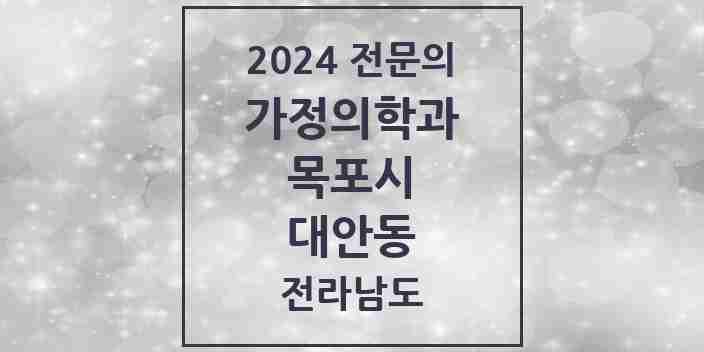 2024 전문의
가정의학과
목포시
대안동
전라남도